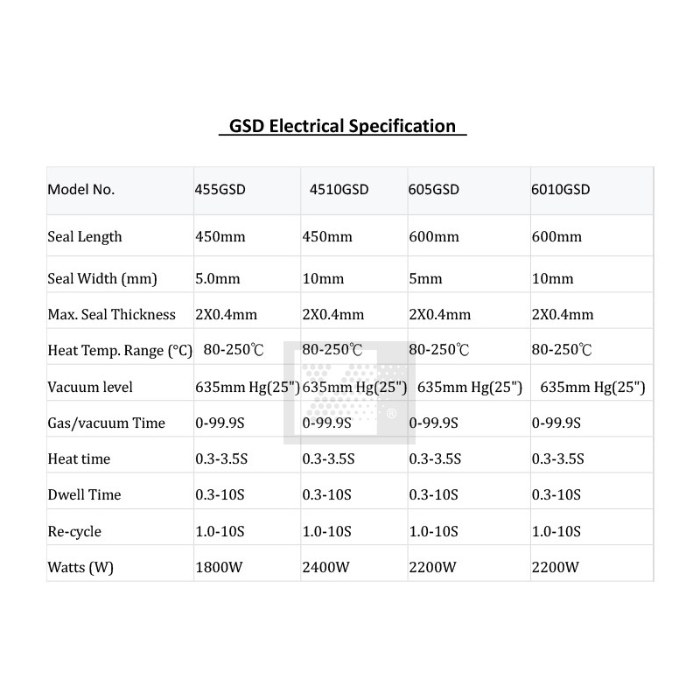 GSD Electrical Specification

| Model No. | 455GSD | 4510GSD | 605GSD | 6010GSD |
|---|---|---|---|---|
| Seal Length | 450mm | 450mm | 600mm | 600mm |
| Seal Width (mm) | 5.0mm | 10mm | 5mm | 10mm |
| Max. Seal Thickness | 2X0.4mm | 2X0.4mm | 2X0.4mm | 2X0.4mm |
| Heat Temp. Range (°C) | 80-250℃ | 80-250℃ | 80-250℃ | 80-250℃ |
| Vacuum level | 635mm Hg(25") | 635mm Hg(25") | 635mm Hg(25") | 635mm Hg(25") |
| Gas/vacuum Time | 0-99.9S | 0-99.9S | 0-99.9S | 0-99.9S |
| Heat time | 0.3-3.5S | 0.3-3.5S | 0.3-3.5S | 0.3-3.5S |
| Dwell Time | 0.3-10S | 0.3-10S | 0.3-10S | 0.3-10S |
| Re-cycle | 1.0-10S | 1.0-10S | 1.0-10S | 1.0-10S |
| Watts (W) | 1800W | 2400W | 2200W | 2200W |